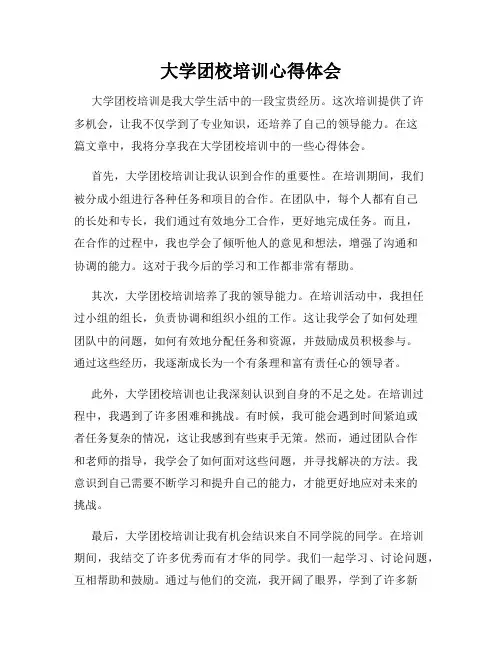 大学团校培训心得体会

大学团校培训是我大学生活中的一段宝贵经历。这次培训提供了许多机会，让我不仅学到了专业知识，还培养了自己的领导能力。在这篇文章中，我将分享我在大学团校培训中的一些心得体会。

首先，大学团校培训让我认识到合作的重要性。在培训期间，我们被分成小组进行各种任务和项目的合作。在团队中，每个人都有自己的长处和专长，我们通过有效地分工合作，更好地完成任务。而且，在合作的过程中，我也学会了倾听他人的意见和想法，增强了沟通和协调的能力。这对于我今后的学习和工作都非常有帮助。

其次，大学团校培训培养了我的领导能力。在培训活动中，我担任过小组的组长，负责协调和组织小组的工作。这让我学会了如何处理团队中的问题，如何有效地分配任务和资源，并鼓励成员积极参与。通过这些经历，我逐渐成长为一个有条理和富有责任心的领导者。

此外，大学团校培训也让我深刻认识到自身的不足之处。在培训过程中，我遇到了许多困难和挑战。有时候，我可能会遇到时间紧迫或者任务复杂的情况，这让我感到有些束手无策。然而，通过团队合作和老师的指导，我学会了如何面对这些问题，并寻找解决的方法。我意识到自己需要不断学习和提升自己的能力，才能更好地应对未来的挑战。

最后，大学团校培训让我有机会结识来自不同学院的同学。在培训期间，我结交了许多优秀而有才华的同学。我们一起学习、讨论问题，互相帮助和鼓励。通过与他们的交流，我开阔了眼界，学到了许多新